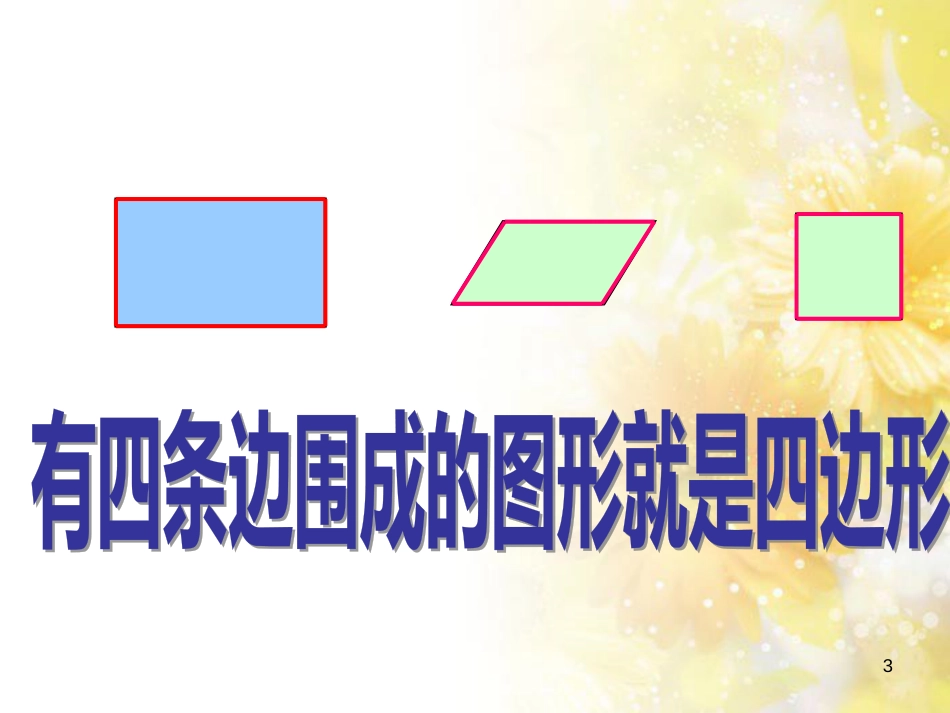 有四条边围成的图形就是四边形

3